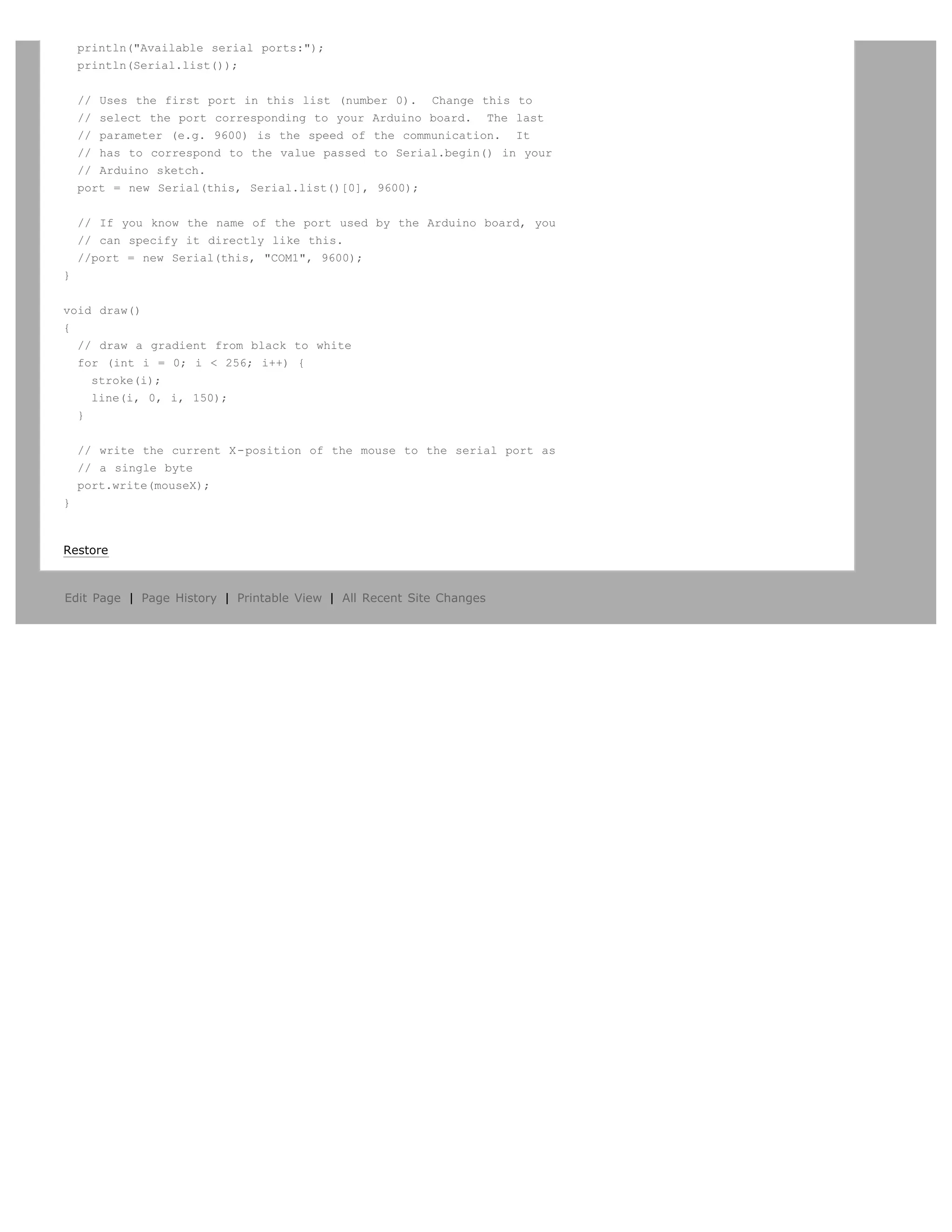 println("Available serial ports:");
  println(Serial.list());

  // Uses the first port in this list (number 0).  Change this to
  // select the port corresponding to your Arduino board.  The last
  // parameter (e.g. 9600) is the speed of the communication.  It
  // has to correspond to the value passed to Serial.begin() in your
  // Arduino sketch.
  port = new Serial(this, Serial.list()[0], 9600);

  // If you know the name of the port used by the Arduino board, you
  // can specify it directly like this.
  //port = new Serial(this, "COM1", 9600);
}

void draw()
{
  // draw a gradient from black to white
  for (int i = 0; i < 256; i++) {
    stroke(i);
    line(i, 0, i, 150);
  }

  // write the current X-position of the mouse to the serial port as
  // a single byte
  port.write(mouseX);
}

Restore

Edit Page | Page History | Printable View | All Recent Site Changes